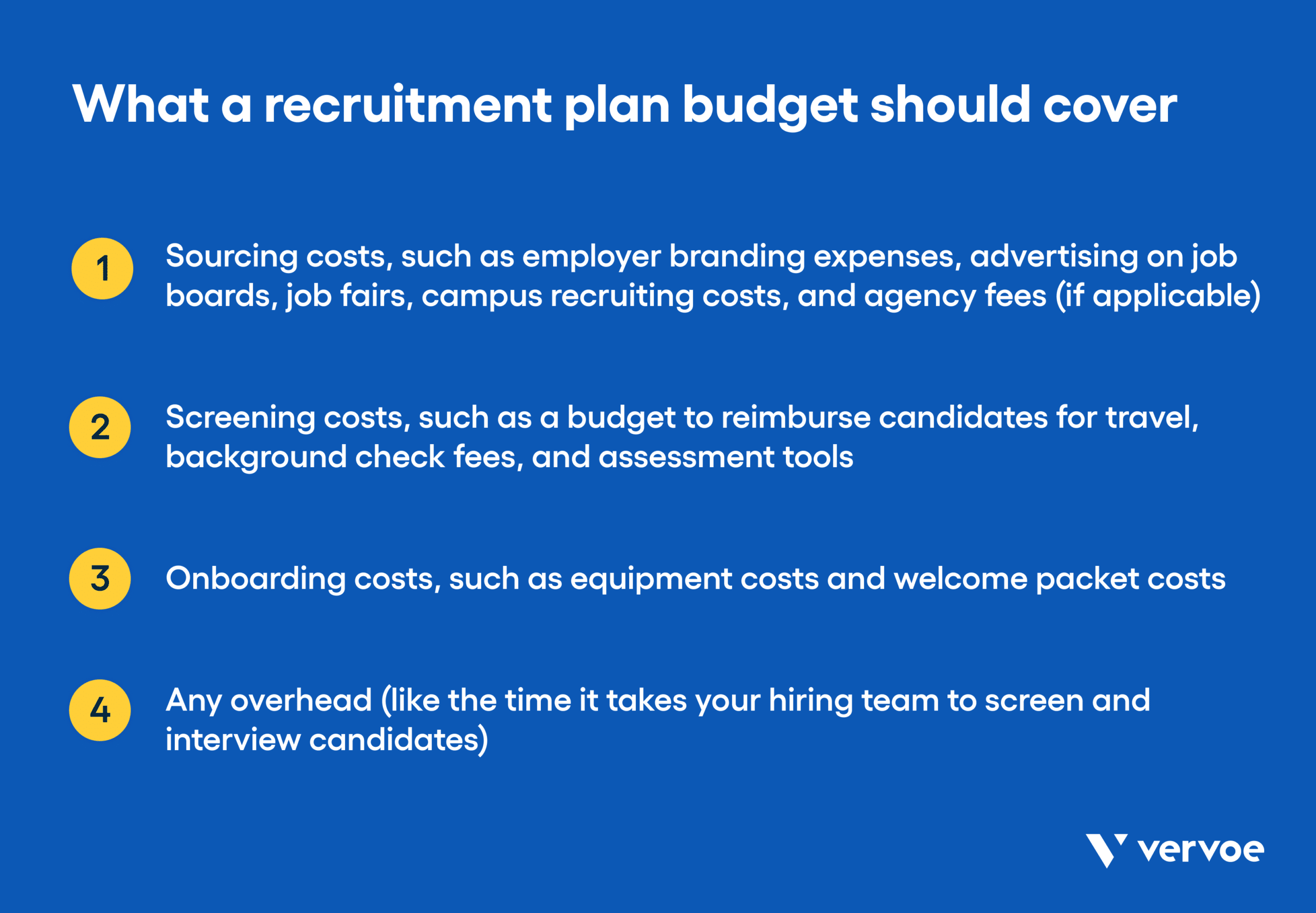 What a recruitment plan budget should cover

1 Sourcing costs, such as employer branding expenses, advertising on job boards, job fairs, campus recruiting costs, and agency fees (if applicable)

2 Screening costs, such as a budget to reimburse candidates for travel, background check fees, and assessment tools

3 Onboarding costs, such as equipment costs and welcome packet costs

4 Any overhead (like the time it takes your hiring team to screen and interview candidates)

vervoe